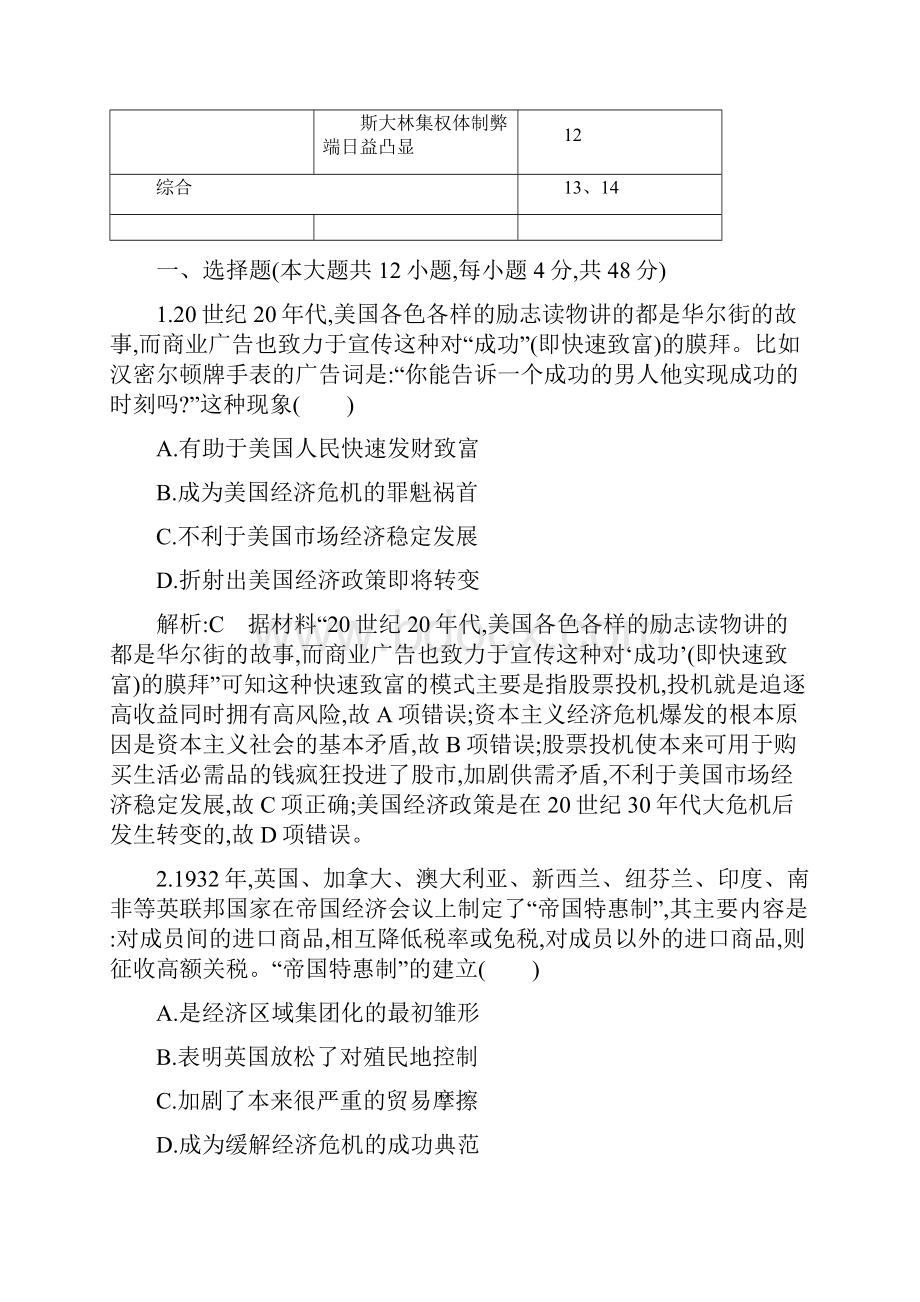 | | 斯大林集权体制弊端日益凸显 | 12 |
|---|---|---|
| 综合 | | 13、14 |
| | | |

一、选择题(本大题共 12 小题,每小题 4 分,共 48 分)

1.20 世纪 20 年代,美国各色各样的励志读物讲的都是华尔街的故事,而商业广告也致力于宣传这种对“成功”(即快速致富)的膜拜。比如汉密尔顿牌手表的广告词是:“你能告诉一个成功的男人他实现成功的时刻吗?”这种现象(　　)

A.有助于美国人民快速发财致富

B.成为美国经济危机的罪魁祸首

C.不利于美国市场经济稳定发展

D.折射出美国经济政策即将转变

解析:C　据材料“20 世纪 20 年代,美国各色各样的励志读物讲的都是华尔街的故事,而商业广告也致力于宣传这种对‘成功’(即快速致富)的膜拜”可知这种快速致富的模式主要是指股票投机,投机就是追逐高收益同时拥有高风险,故 A 项错误;资本主义经济危机爆发的根本原因是资本主义社会的基本矛盾,故 B 项错误;股票投机使本来可用于购买生活必需品的钱疯狂投进了股市,加剧供需矛盾,不利于美国市场经济稳定发展,故 C 项正确;美国经济政策是在 20 世纪 30 年代大危机后发生转变的,故 D 项错误。

2.1932 年,英国、加拿大、澳大利亚、新西兰、纽芬兰、印度、南非等英联邦国家在帝国经济会议上制定了“帝国特惠制”,其主要内容是:对成员间的进口商品,相互降低税率或免税,对成员以外的进口商品,则征收高额关税。“帝国特惠制”的建立(　　)

A.是经济区域集团化的最初雏形

B.表明英国放松了对殖民地控制

C.加剧了本来很严重的贸易摩擦

D.成为缓解经济危机的成功典范